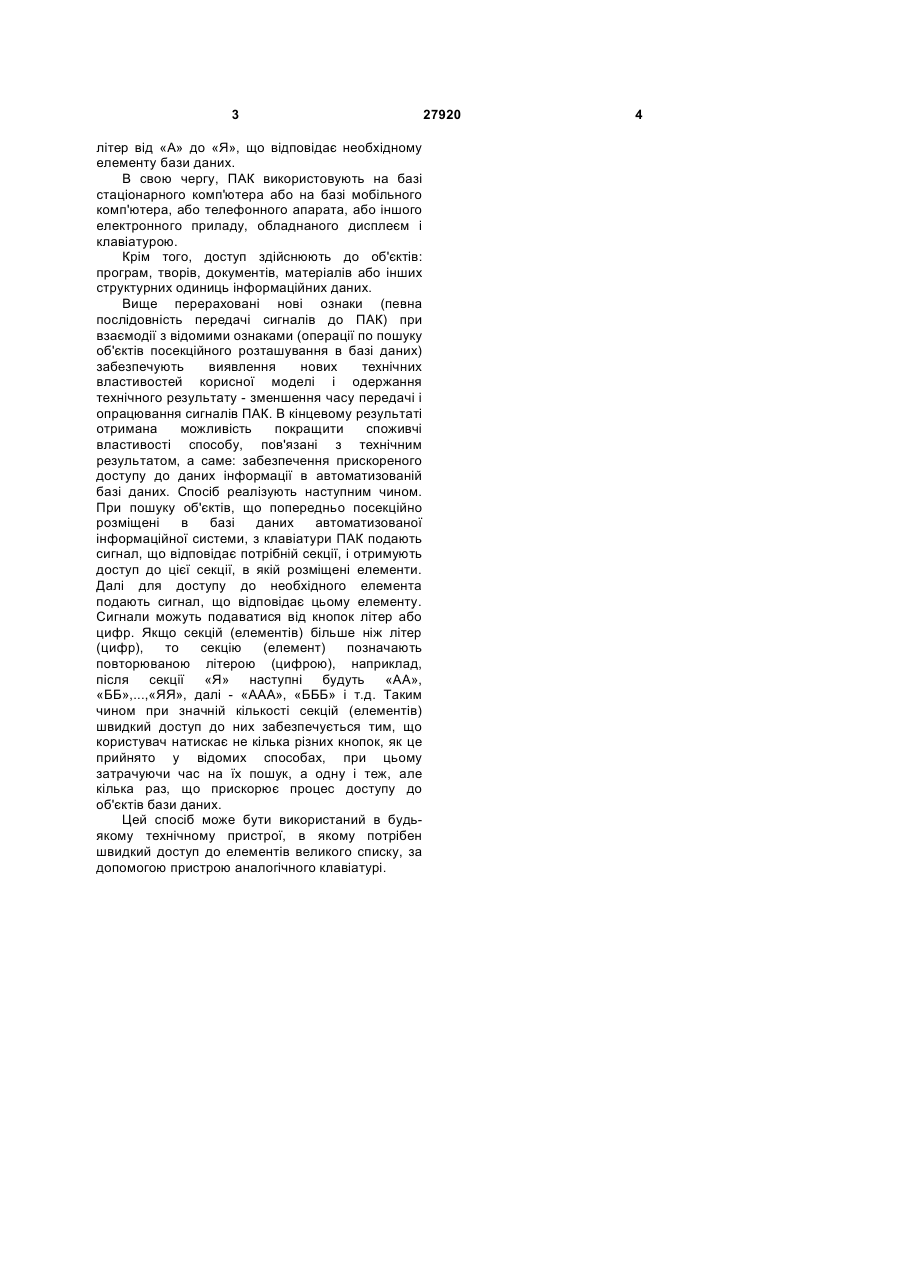 3 27920 4

літер від «А» до «Я», що відповідає необхідному елементу бази даних.

В свою чергу, ПАК використовують на базі стаціонарного комп'ютера або на базі мобільного комп'ютера, або телефонного апарата, або іншого електронного приладу, обладнаного дисплеєм і клавіатурою.

Крім того, доступ здійснюють до об'єктів: програм, творів, документів, матеріалів або інших структурних одиниць інформаційних даних.

Вище перераховані нові ознаки (певна послідовність передачі сигналів до ПАК) при взаємодії з відомими ознаками (операції по пошуку об'єктів посекційного розташування в базі даних) забезпечують виявлення нових технічних властивостей корисної моделі і одержання технічного результату - зменшення часу передачі і опрацювання сигналів ПАК. В кінцевому результаті отримана можливість покращити споживчі властивості способу, пов'язані з технічним результатом, а саме: забезпечення прискореного доступу до даних інформації в автоматизованій базі даних. Спосіб реалізують наступним чином. При пошуку об'єктів, що попередньо посекційно розміщені в базі даних автоматизованої інформаційної системи, з клавіатури ПАК подають сигнал, що відповідає потрібній секції, і отримують доступ до цієї секції, в якій розміщені елементи. Далі для доступу до необхідного елемента подають сигнал, що відповідає цьому елементу. Сигнали можуть подаватися від кнопок літер або цифр. Якщо секцій (елементів) більше ніж літер (цифр), то секцію (елемент) позначають повторюваною літерою (цифрою), наприклад, після секції «Я» наступні будуть «АА», «ББ»,...,«ЯЯ», далі - «ААА», «БББ» і т.д. Таким чином при значній кількості секцій (елементів) швидкий доступ до них забезпечується тим, що користувач натискає не кілька різних кнопок, як це прийнято у відомих способах, при цьому затрачуючи час на їх пошук, а одну і теж, але кілька раз, що прискорює процес доступу до об'єктів бази даних.

Цей спосіб може бути використаний в будь-якому технічному пристрої, в якому потрібен швидкий доступ до елементів великого списку, за допомогою пристрою аналогічного клавіатурі.